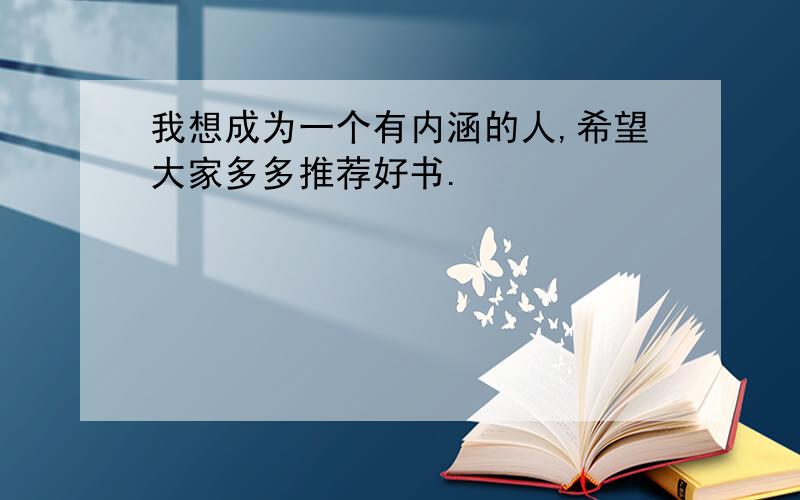 我想成为一个有内涵的人,希望大家多多推荐好书.